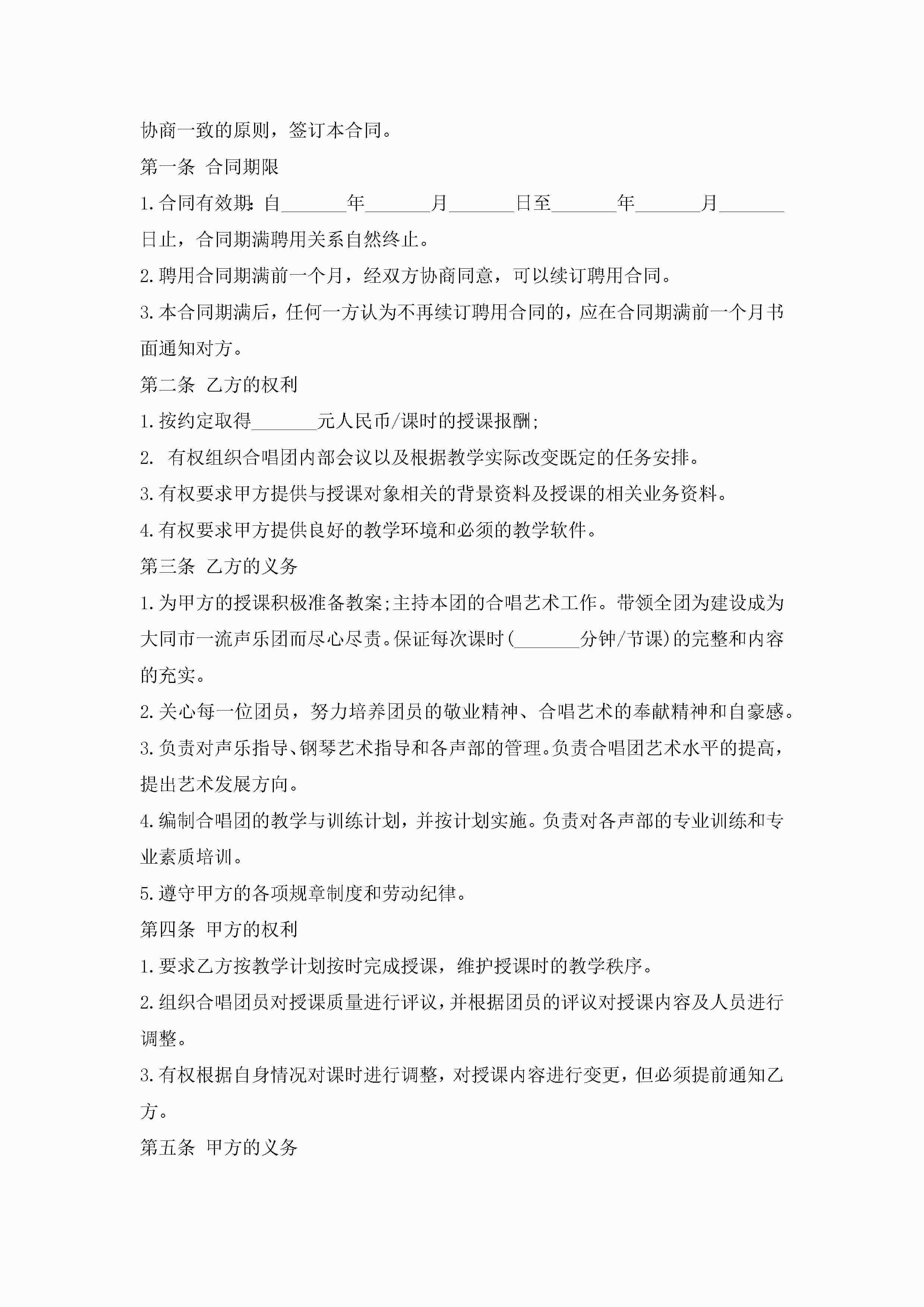 协商一致的原则，签订本合同。

第一条 合同期限

1.合同有效期：自_______年_______月_______日至_______年_______月_______日止，合同期满聘用关系自然终止。

2.聘用合同期满前一个月，经双方协商同意，可以续订聘用合同。

3.本合同期满后，任何一方认为不再续订聘用合同的，应在合同期满前一个月书面通知对方。

第二条 乙方的权利

1.按约定取得_______元人民币/课时的授课报酬;

2. 有权组织合唱团内部会议以及根据教学实际改变既定的任务安排。

3.有权要求甲方提供与授课对象相关的背景资料及授课的相关业务资料。

4.有权要求甲方提供良好的教学环境和必须的教学软件。

第三条 乙方的义务

1.为甲方的授课积极准备教案;主持本团的合唱艺术工作。带领全团为建设成为大同市一流声乐团而尽心尽责。保证每次课时(_______分钟/节课)的完整和内容的充实。

2.关心每一位团员，努力培养团员的敬业精神、合唱艺术的奉献精神和自豪感。

3.负责对声乐指导、钢琴艺术指导和各声部的管理。负责合唱团艺术水平的提高，提出艺术发展方向。

4.编制合唱团的教学与训练计划，并按计划实施。负责对各声部的专业训练和专业素质培训。

5.遵守甲方的各项规章制度和劳动纪律。

第四条 甲方的权利

1.要求乙方按教学计划按时完成授课，维护授课时的教学秩序。

2.组织合唱团员对授课质量进行评议，并根据团员的评议对授课内容及人员进行调整。

3.有权根据自身情况对课时进行调整，对授课内容进行变更，但必须提前通知乙方。

第五条 甲方的义务